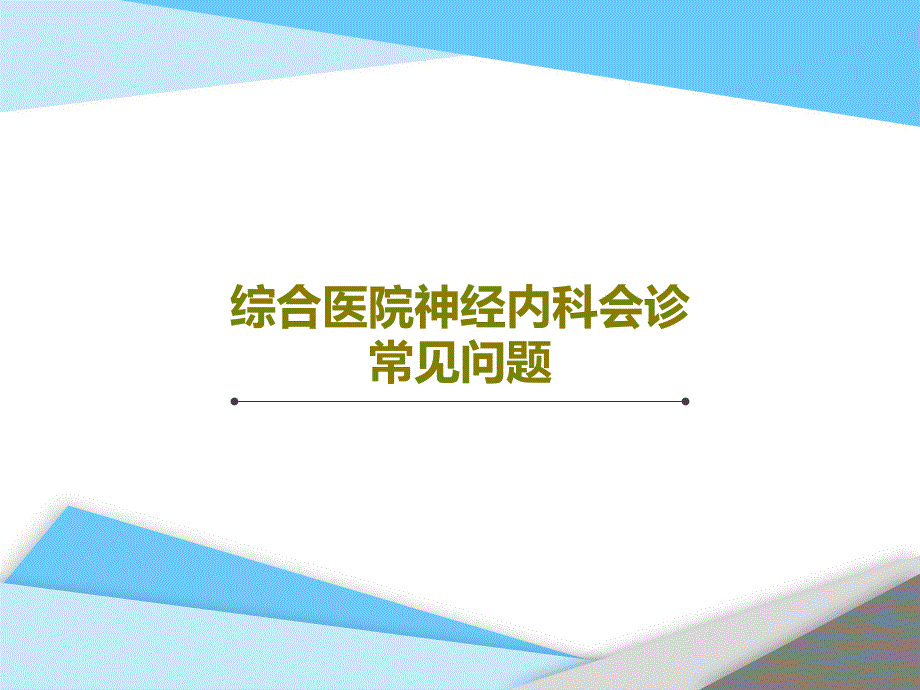 综合医院神经内科会诊常见问题